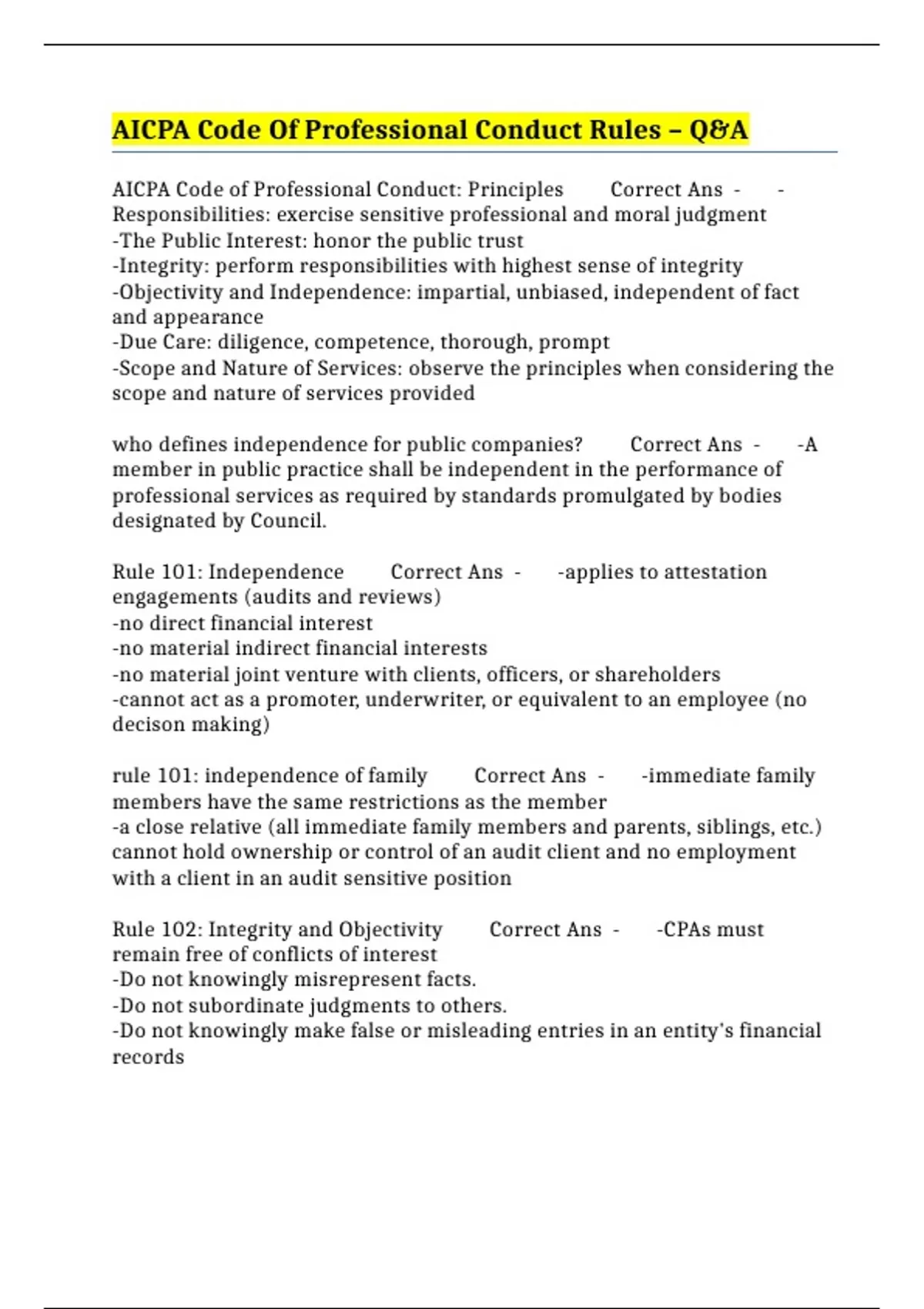 AICPA Code Of Professional Conduct Rules – Q&A

AICPA Code of Professional Conduct: Principles Correct Ans - -Responsibilities: exercise sensitive professional and moral judgment
-The Public Interest: honor the public trust
-Integrity: perform responsibilities with highest sense of integrity
-Objectivity and Independence: impartial, unbiased, independent of fact and appearance
-Due Care: diligence, competence, thorough, prompt
-Scope and Nature of Services: observe the principles when considering the scope and nature of services provided

who defines independence for public companies? Correct Ans - -A member in public practice shall be independent in the performance of professional services as required by standards promulgated by bodies designated by Council.

Rule 101: Independence Correct Ans - -applies to attestation engagements (audits and reviews)
-no direct financial interest
-no material indirect financial interests
-no material joint venture with clients, officers, or shareholders
-cannot act as a promoter, underwriter, or equivalent to an employee (no decison making)

rule 101: independence of family Correct Ans - -immediate family members have the same restrictions as the member
-a close relative (all immediate family members and parents, siblings, etc.) cannot hold ownership or control of an audit client and no employment with a client in an audit sensitive position

Rule 102: Integrity and Objectivity Correct Ans - -CPAs must remain free of conflicts of interest
-Do not knowingly misrepresent facts.
-Do not subordinate judgments to others.
-Do not knowingly make false or misleading entries in an entity's financial records